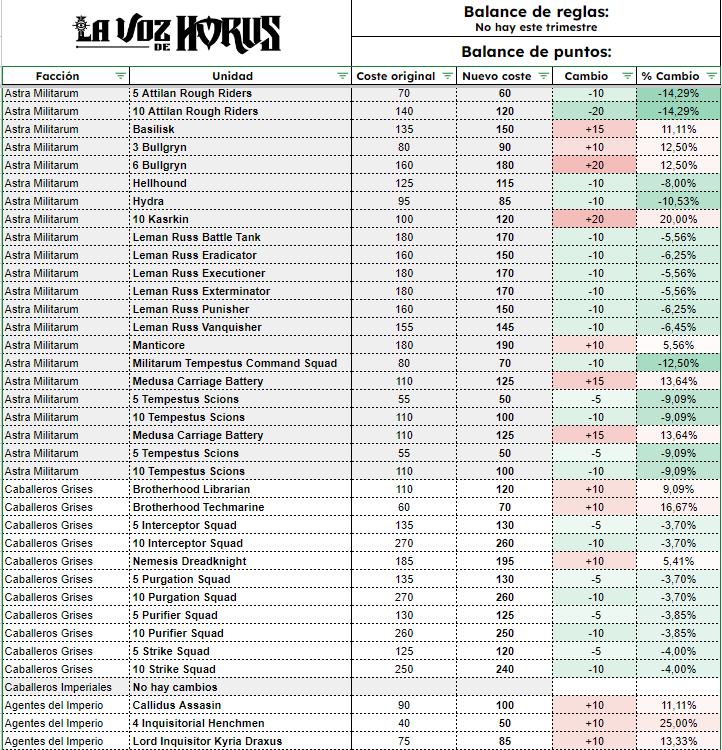 LA VOZ DE HORUS

Balance de reglas:
No hay este trimestre

Balance de puntos:

| Facción | Unidad | Coste original | Nuevo coste | Cambio | % Cambio |
|---|---|---|---|---|---|
| Astra Militarum | 5 Attilan Rough Riders | 70 | 60 | -10 | -14,29% |
| Astra Militarum | 10 Attilan Rough Riders | 140 | 120 | -20 | -14,29% |
| Astra Militarum | Basilisk | 135 | 150 | +15 | 11,11% |
| Astra Militarum | 3 Bullgryn | 80 | 90 | +10 | 12,50% |
| Astra Militarum | 6 Bullgryn | 160 | 180 | +20 | 12,50% |
| Astra Militarum | Hellhound | 125 | 115 | -10 | -8,00% |
| Astra Militarum | Hydra | 95 | 85 | -10 | -10,53% |
| Astra Militarum | 10 Kasrkin | 100 | 120 | +20 | 20,00% |
| Astra Militarum | Leman Russ Battle Tank | 180 | 170 | -10 | -5,56% |
| Astra Militarum | Leman Russ Eradicator | 160 | 150 | -10 | -6,25% |
| Astra Militarum | Leman Russ Executioner | 180 | 170 | -10 | -5,56% |
| Astra Militarum | Leman Russ Exterminator | 180 | 170 | -10 | -5,56% |
| Astra Militarum | Leman Russ Punisher | 160 | 150 | -10 | -6,25% |
| Astra Militarum | Leman Russ Vanquisher | 155 | 145 | -10 | -6,45% |
| Astra Militarum | Manticore | 180 | 190 | +10 | 5,56% |
| Astra Militarum | Militarum Tempestus Command Squad | 80 | 70 | -10 | -12,50% |
| Astra Militarum | Medusa Carriage Battery | 110 | 125 | +15 | 13,64% |
| Astra Militarum | 5 Tempestus Scions | 55 | 50 | -5 | -9,09% |
| Astra Militarum | 10 Tempestus Scions | 110 | 100 | -10 | -9,09% |
| Astra Militarum | Medusa Carriage Battery | 110 | 125 | +15 | 13,64% |
| Astra Militarum | 5 Tempestus Scions | 55 | 50 | -5 | -9,09% |
| Astra Militarum | 10 Tempestus Scions | 110 | 100 | -10 | -9,09% |
| Caballeros Grises | Brotherhood Librarian | 110 | 120 | +10 | 9,09% |
| Caballeros Grises | Brotherhood Techmarine | 60 | 70 | +10 | 16,67% |
| Caballeros Grises | 5 Interceptor Squad | 135 | 130 | -5 | -3,70% |
| Caballeros Grises | 10 Interceptor Squad | 270 | 260 | -10 | -3,70% |
| Caballeros Grises | Nemesis Dreadknight | 185 | 195 | +10 | 5,41% |
| Caballeros Grises | 5 Purgation Squad | 135 | 130 | -5 | -3,70% |
| Caballeros Grises | 10 Purgation Squad | 270 | 260 | -10 | -3,70% |
| Caballeros Grises | 5 Purifier Squad | 130 | 125 | -5 | -3,85% |
| Caballeros Grises | 10 Purifier Squad | 260 | 250 | -10 | -3,85% |
| Caballeros Grises | 5 Strike Squad | 125 | 120 | -5 | -4,00% |
| Caballeros Grises | 10 Strike Squad | 250 | 240 | -10 | -4,00% |
| Caballeros Imperiales | No hay cambios | | | | |
| Agentes del Imperio | Callidus Assasin | 90 | 100 | +10 | 11,11% |
| Agentes del Imperio | 4 Inquisitorial Henchmen | 40 | 50 | +10 | 25,00% |
| Agentes del Imperio | Lord Inquisitor Kyria Draxus | 75 | 85 | +10 | 13,33% |